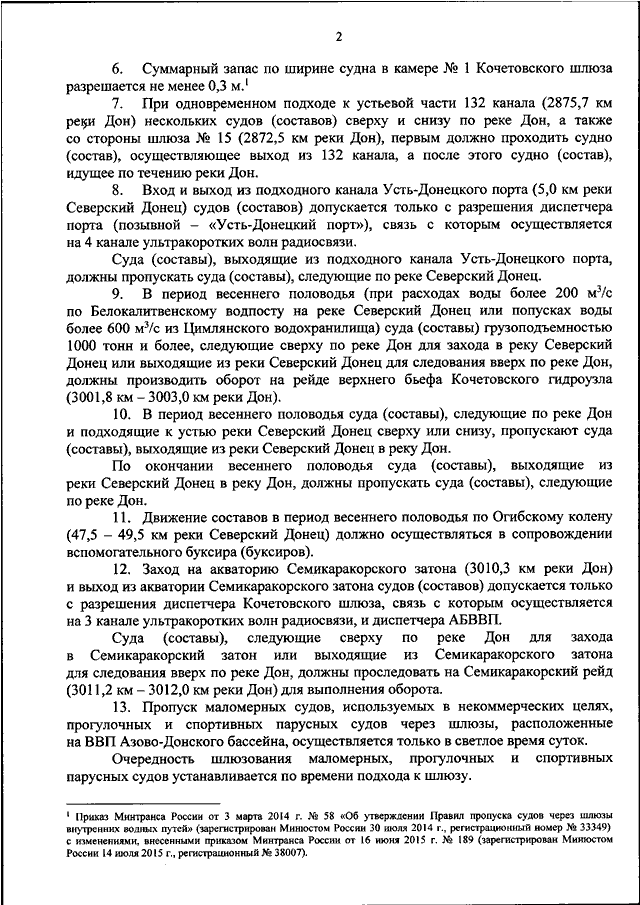 2

6. Суммарный запас по ширине судна в камере № 1 Кочетовского шлюза разрешается не менее 0,3 м.$^1$

7. При одновременном подходе к устьевой части 132 канала (2875,7 км реки Дон) нескольких судов (составов) сверху и снизу по реке Дон, а также со стороны шлюза № 15 (2872,5 км реки Дон), первым должно проходить судно (состав), осуществляющее выход из 132 канала, а после этого судно (состав), идущее по течению реки Дон.

8. Вход и выход из подходного канала Усть-Донецкого порта (5,0 км реки Северский Донец) судов (составов) допускается только с разрешения диспетчера порта (позывной – «Усть-Донецкий порт»), связь с которым осуществляется на 4 канале ультракоротких волн радиосвязи.

Суда (составы), выходящие из подходного канала Усть-Донецкого порта, должны пропускать суда (составы), следующие по реке Северский Донец.

9. В период весеннего половодья (при расходах воды более 200 м$^3$/с по Белокалитвенскому водпосту на реке Северский Донец или попусках воды более 600 м$^3$/с из Цимлянского водохранилища) суда (составы) грузоподъемностью 1000 тонн и более, следующие сверху по реке Дон для захода в реку Северский Донец или выходящие из реки Северский Донец для следования вверх по реке Дон, должны производить оборот на рейде верхнего бьефа Кочетовского гидроузла (3001,8 км – 3003,0 км реки Дон).

10. В период весеннего половодья суда (составы), следующие по реке Дон и подходящие к устью реки Северский Донец сверху или снизу, пропускают суда (составы), выходящие из реки Северский Донец в реку Дон.

По окончании весеннего половодья суда (составы), выходящие из реки Северский Донец в реку Дон, должны пропускать суда (составы), следующие по реке Дон.

11. Движение составов в период весеннего половодья по Огибскому колену (47,5 – 49,5 км реки Северский Донец) должно осуществляться в сопровождении вспомогательного буксира (буксиров).

12. Заход на акваторию Семикаракорского затона (3010,3 км реки Дон) и выход из акватории Семикаракорского затона судов (составов) допускается только с разрешения диспетчера Кочетовского шлюза, связь с которым осуществляется на 3 канале ультракоротких волн радиосвязи, и диспетчера АБВВП.

Суда (составы), следующие сверху по реке Дон для захода в Семикаракорский затон или выходящие из Семикаракорского затона для следования вверх по реке Дон, должны проследовать на Семикаракорский рейд (3011,2 км – 3012,0 км реки Дон) для выполнения оборота.

13. Пропуск маломерных судов, используемых в некоммерческих целях, прогулочных и спортивных парусных судов через шлюзы, расположенные на ВВП Азово-Донского бассейна, осуществляется только в светлое время суток.

Очередность шлюзования маломерных, прогулочных и спортивных парусных судов устанавливается по времени подхода к шлюзу.

$^1$ Приказ Минтранса России от 3 марта 2014 г. № 58 «Об утверждении Правил пропуска судов через шлюзы внутренних водных путей» (зарегистрирован Минюстом России 30 июля 2014 г., регистрационный номер № 33349) с изменениями, внесенными приказом Минтранса России от 16 июня 2015 г. № 189 (зарегистрирован Минюстом России 14 июля 2015 г., регистрационный № 38007).